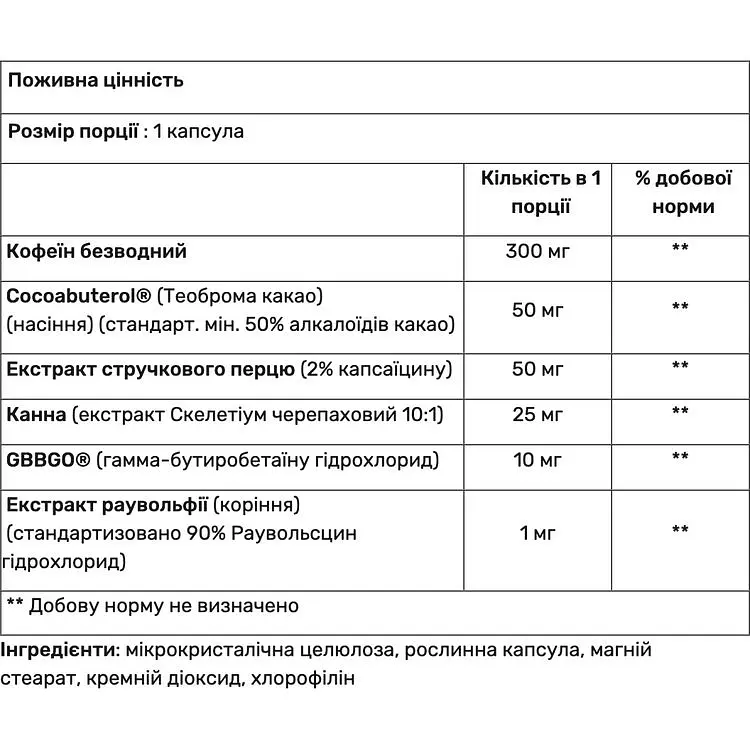 Поживна цінність

Розмір порції : 1 капсула

| | Кількість в 1 порції | % добової норми |
|---|---|---|
| Кофеїн безводний | 300 мг | ** |
| Cocoabuterol® (Теоброма какао) (насіння) (стандарт. мін. 50% алкалоїдів какао) | 50 мг | ** |
| Екстракт стручкового перцю (2% капсаїцину) | 50 мг | ** |
| Канна (екстракт Скелетіум черепаховий 10:1) | 25 мг | ** |
| GBBGO® (гамма-бутиробетаїну гідрохлорид) | 10 мг | ** |
| Екстракт раувольфії (коріння) (стандартизовано 90% Раувольсцин гідрохлорид) | 1 мг | ** |

** Добову норму не визначено

Інгредієнти: мікрокристалічна целюлоза, рослинна капсула, магній стеарат, кремній діоксид, хлорофілін